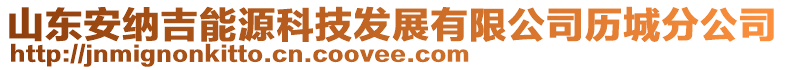 山东安纳吉能源科技发展有限公司历城分公司
http://jnmignonkitto.cn.coovee.com